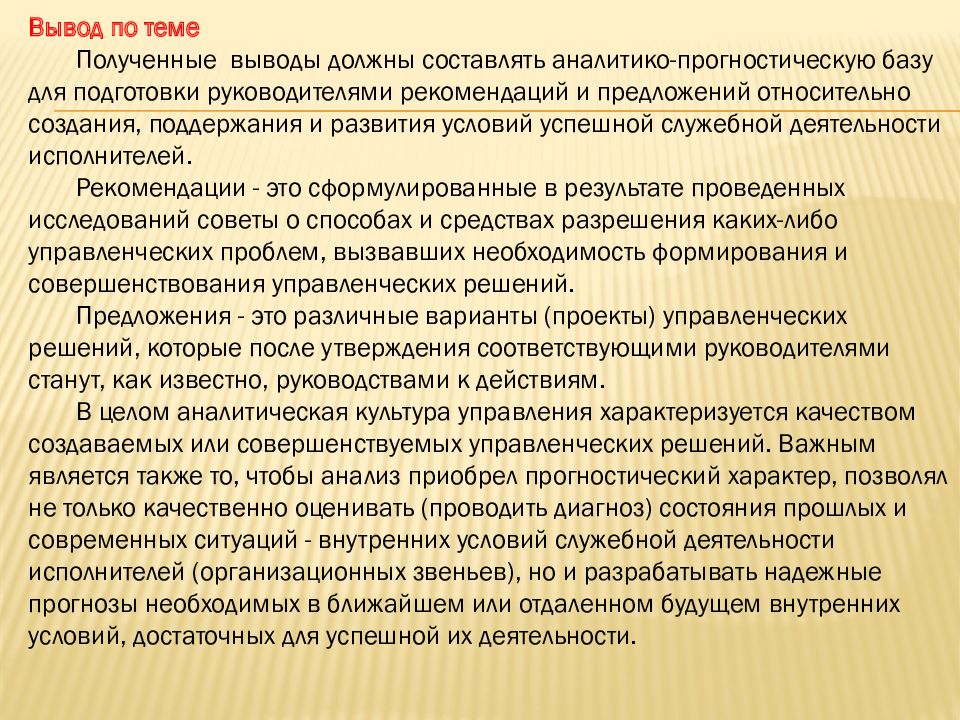 Вывод по теме

Полученные выводы должны составлять аналитико-прогностическую базу для подготовки руководителями рекомендаций и предложений относительно создания, поддержания и развития условий успешной служебной деятельности исполнителей.

Рекомендации - это сформулированные в результате проведенных исследований советы о способах и средствах разрешения каких-либо управленческих проблем, вызвавших необходимость формирования и совершенствования управленческих решений.

Предложения - это различные варианты (проекты) управленческих решений, которые после утверждения соответствующими руководителями станут, как известно, руководствами к действиям.

В целом аналитическая культура управления характеризуется качеством создаваемых или совершенствуемых управленческих решений. Важным является также то, чтобы анализ приобрел прогностический характер, позволял не только качественно оценивать (проводить диагноз) состояния прошлых и современных ситуаций - внутренних условий служебной деятельности исполнителей (организационных звеньев), но и разрабатывать надежные прогнозы необходимых в ближайшем или отдаленном будущем внутренних условий, достаточных для успешной их деятельности.